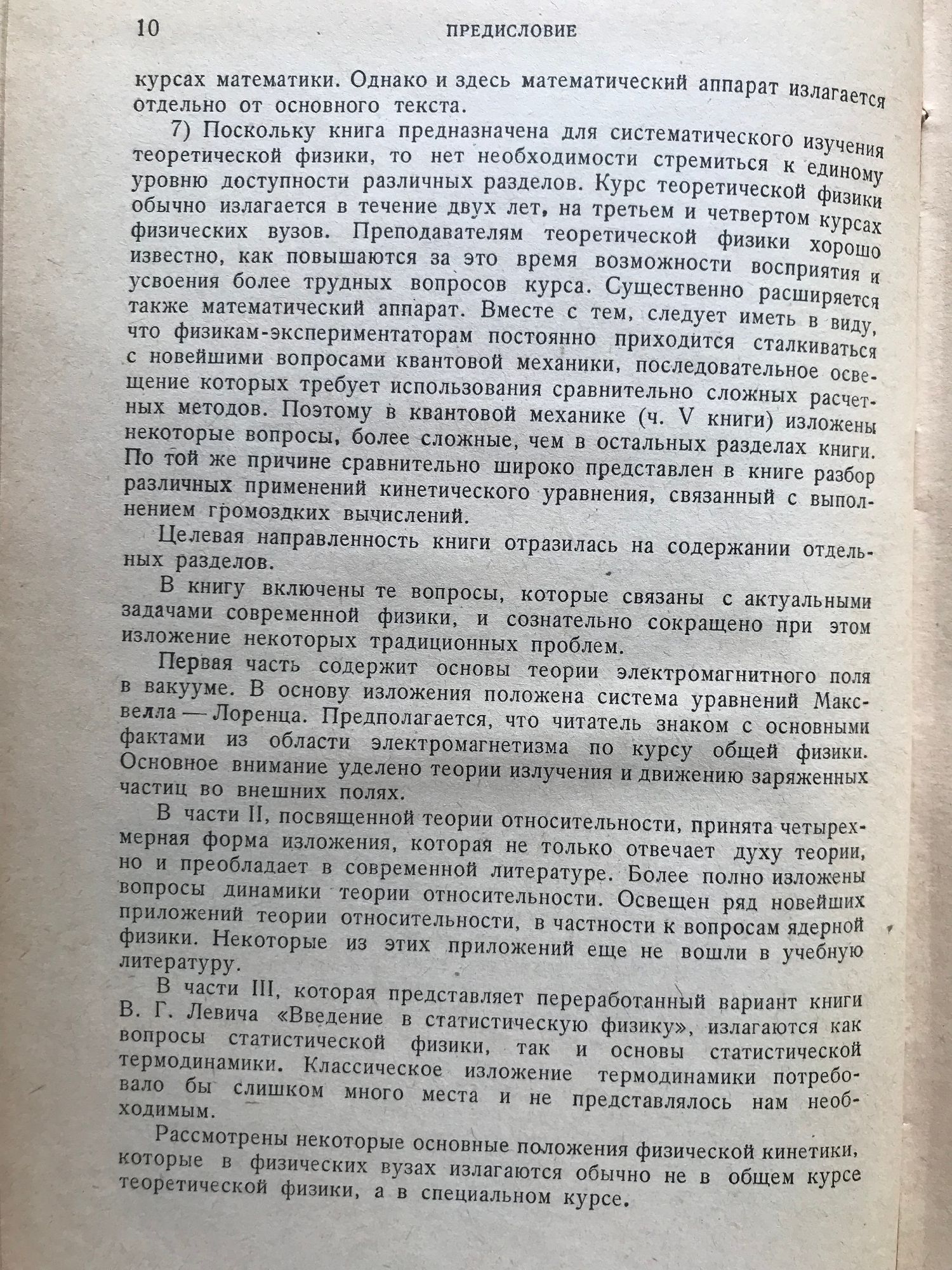 10 ПРЕДИСЛОВИЕ

курсах математики. Однако и здесь математический аппарат излагается отдельно от основного текста.

7) Поскольку книга предназначена для систематического изучения теоретической физики, то нет необходимости стремиться к единому уровню доступности различных разделов. Курс теоретической физики обычно излагается в течение двух лет, на третьем и четвертом курсах физических вузов. Преподавателям теоретической физики хорошо известно, как повышаются за это время возможности восприятия и усвоения более трудных вопросов курса. Существенно расширяется также математический аппарат. Вместе с тем, следует иметь в виду, что физикам-экспериментаторам постоянно приходится сталкиваться с новейшими вопросами квантовой механики, последовательное освещение которых требует использования сравнительно сложных расчетных методов. Поэтому в квантовой механике (ч. V книги) изложены некоторые вопросы, более сложные, чем в остальных разделах книги. По той же причине сравнительно широко представлен в книге разбор различных применений кинетического уравнения, связанный с выполнением громоздких вычислений.

Целевая направленность книги отразилась на содержании отдельных разделов.

В книгу включены те вопросы, которые связаны с актуальными задачами современной физики, и сознательно сокращено при этом изложение некоторых традиционных проблем.

Первая часть содержит основы теории электромагнитного поля в вакууме. В основу изложения положена система уравнений Максвелла — Лоренца. Предполагается, что читатель знаком с основными фактами из области электромагнетизма по курсу общей физики. Основное внимание уделено теории излучения и движению заряженных частиц во внешних полях.

В части II, посвященной теории относительности, принята четырехмерная форма изложения, которая не только отвечает духу теории, но и преобладает в современной литературе. Более полно изложены вопросы динамики теории относительности. Освещен ряд новейших приложений теории относительности, в частности к вопросам ядерной физики. Некоторые из этих приложений еще не вошли в учебную литературу.

В части III, которая представляет переработанный вариант книги В. Г. Левича «Введение в статистическую физику», излагаются как вопросы статистической физики, так и основы статистической термодинамики. Классическое изложение термодинамики потребовало бы слишком много места и не представлялось нам необходимым.

Рассмотрены некоторые основные положения физической кинетики, которые в физических вузах излагаются обычно не в общем курсе теоретической физики, а в специальном курсе.